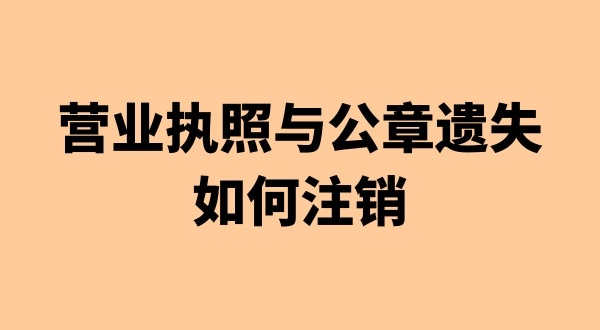 营业执照与公章遗失
如何注销